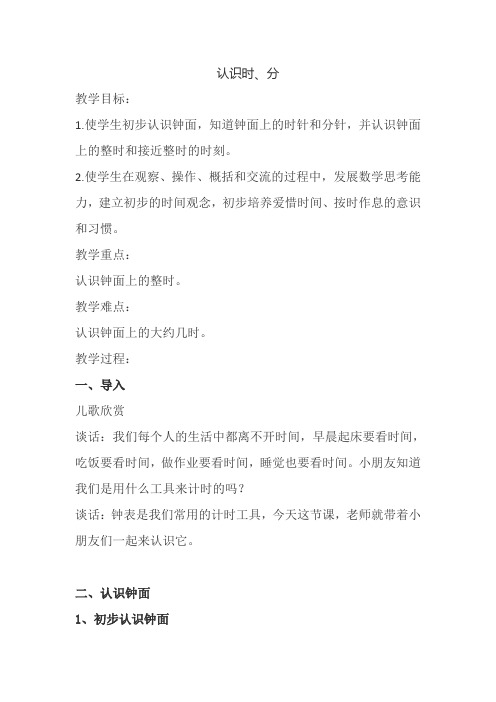 认识时、分

教学目标：

1.使学生初步认识钟面，知道钟面上的时针和分针，并认识钟面上的整时和接近整时的时刻。

2.使学生在观察、操作、概括和交流的过程中，发展数学思考能力，建立初步的时间观念，初步培养爱惜时间、按时作息的意识和习惯。

教学重点：

认识钟面上的整时。

教学难点：

认识钟面上的大约几时。

教学过程：

一、导入

儿歌欣赏

谈话：我们每个人的生活中都离不开时间，早晨起床要看时间，吃饭要看时间，做作业要看时间，睡觉也要看时间。小朋友知道我们是用什么工具来计时的吗？

谈话：钟表是我们常用的计时工具，今天这节课，老师就带着小朋友们一起来认识它。

二、认识钟面

1、初步认识钟面